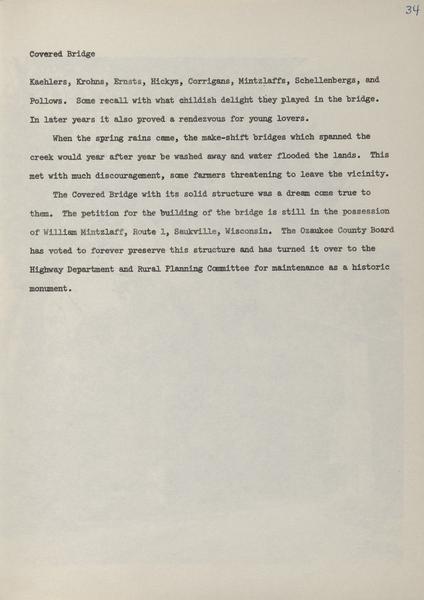 34

Covered Bridge

Kaehlers, Krohns, Ernsts, Hickys, Corrigans, Mintzlaffs, Schellenbergs, and Pollows. Some recall with what childish delight they played in the bridge. In later years it also proved a rendezvous for young lovers.

When the spring rains came, the make-shift bridges which spanned the creek would year after year be washed away and water flooded the lands. This met with much discouragement, some farmers threatening to leave the vicinity.

The Covered Bridge with its solid structure was a dream come true to them. The petition for the building of the bridge is still in the possession of William Mintzlaff, Route 1, Saukville, Wisconsin. The Ozaukee County Board has voted to forever preserve this structure and has turned it over to the Highway Department and Rural Planning Committee for maintenance as a historic monument.